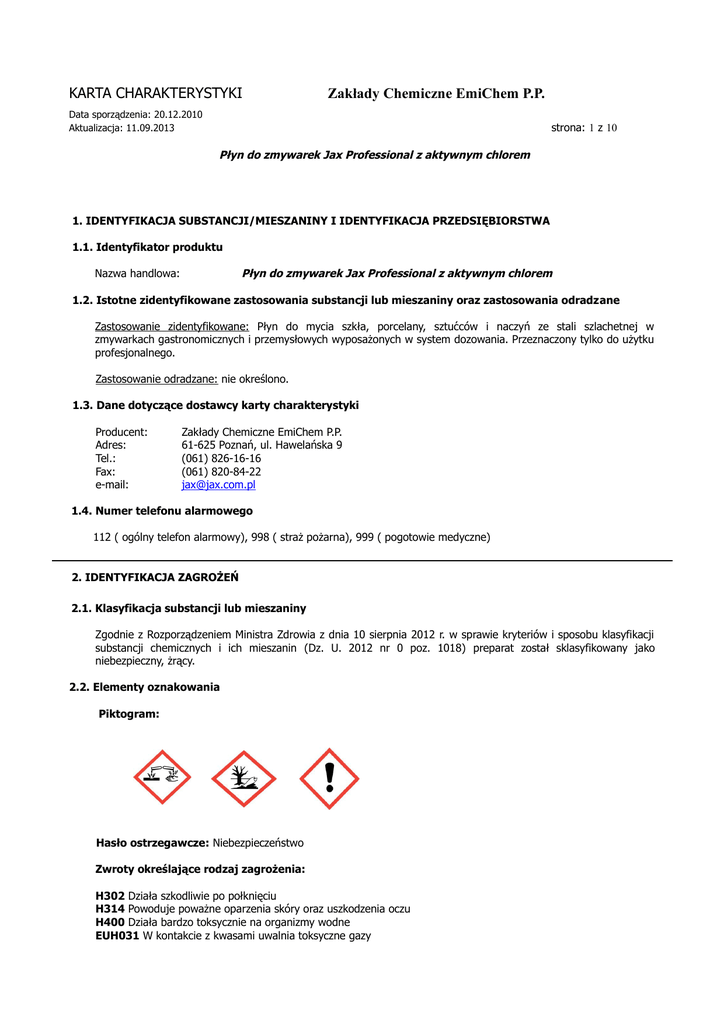 KARTA CHARAKTERYSTYKI Zakłady Chemiczne EmiChem P.P.

Data sporządzenia: 20.12.2010
Aktualizacja: 11.09.2013 strona: 1 z 10

Płyn do zmywarek Jax Professional z aktywnym chlorem

1. IDENTYFIKACJA SUBSTANCJI/MIESZANINY I IDENTYFIKACJA PRZEDSIĘBIORSTWA

1.1. Identyfikator produktu

Nazwa handlowa: Płyn do zmywarek Jax Professional z aktywnym chlorem

1.2. Istotne zidentyfikowane zastosowania substancji lub mieszaniny oraz zastosowania odradzane

Zastosowanie zidentyfikowane: Płyn do mycia szkła, porcelany, sztućców i naczyń ze stali szlachetnej w zmywarkach gastronomicznych i przemysłowych wyposażonych w system dozowania. Przeznaczony tylko do użytku profesjonalnego.

Zastosowanie odradzane: nie określono.

1.3. Dane dotyczące dostawcy karty charakterystyki

Producent: Zakłady Chemiczne EmiChem P.P.
Adres: 61-625 Poznań, ul. Hawelańska 9
Tel.: (061) 826-16-16
Fax: (061) 820-84-22
e-mail: jax@jax.com.pl

1.4. Numer telefonu alarmowego

112 ( ogólny telefon alarmowy), 998 ( straż pożarna), 999 ( pogotowie medyczne)

2. IDENTYFIKACJA ZAGROŻEŃ

2.1. Klasyfikacja substancji lub mieszaniny

Zgodnie z Rozporządzeniem Ministra Zdrowia z dnia 10 sierpnia 2012 r. w sprawie kryteriów i sposobu klasyfikacji substancji chemicznych i ich mieszanin (Dz. U. 2012 nr 0 poz. 1018) preparat został sklasyfikowany jako niebezpieczny, żrący.

2.2. Elementy oznakowania

Piktogram:

Hasło ostrzegawcze: Niebezpieczeństwo

Zwroty określające rodzaj zagrożenia:

H302 Działa szkodliwie po połknięciu
H314 Powoduje poważne oparzenia skóry oraz uszkodzenia oczu
H400 Działa bardzo toksycznie na organizmy wodne
EUH031 W kontakcie z kwasami uwalnia toksyczne gazy